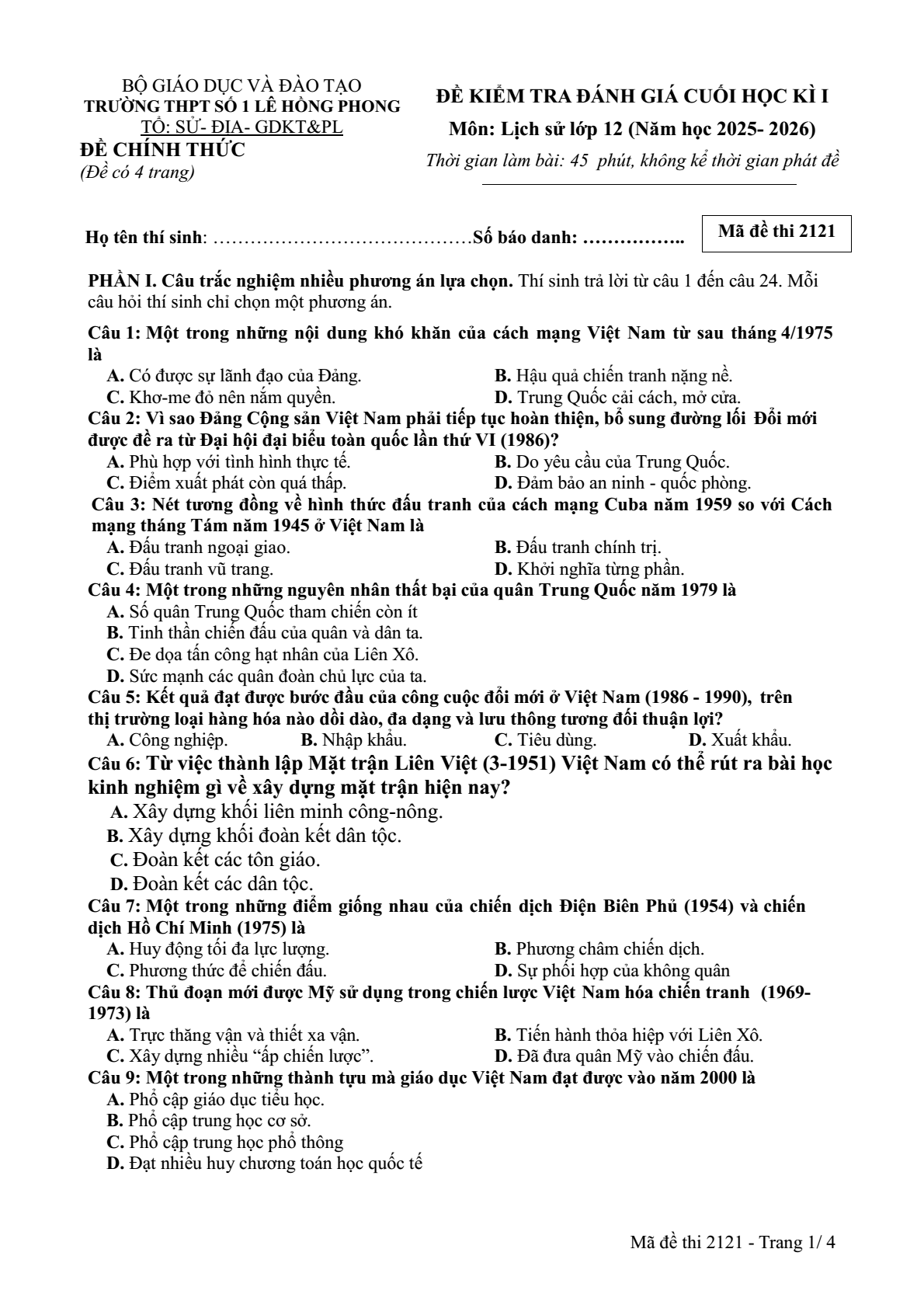 BỘ GIÁO DỤC VÀ ĐÀO TẠO
TRƯỜNG THPT SỐ 1 LÊ HỒNG PHONG
TỔ: SỬ- ĐỊA- GDKT&PL
ĐỀ CHÍNH THỨC
(Đề có 4 trang)

ĐỀ KIỂM TRA ĐÁNH GIÁ CUỐI HỌC KÌ I
Môn: Lịch sử lớp 12 (Năm học 2025- 2026)
Thời gian làm bài: 45 phút, không kể thời gian phát đề

Họ tên thí sinh: ____ Số báo danh: ____

Mã đề thi 2121

PHẦN I. Câu trắc nghiệm nhiều phương án lựa chọn. Thí sinh trả lời từ câu 1 đến câu 24. Mỗi câu hỏi thí sinh chỉ chọn một phương án.

Câu 1: Một trong những nội dung khó khăn của cách mạng Việt Nam từ sau tháng 4/1975 là
A. Có được sự lãnh đạo của Đảng.
B. Hậu quả chiến tranh nặng nề.
C. Khơ-me đỏ nên nắm quyền.
D. Trung Quốc cải cách, mở cửa.

Câu 2: Vì sao Đảng Cộng sản Việt Nam phải tiếp tục hoàn thiện, bổ sung đường lối Đổi mới được đề ra từ Đại hội đại biểu toàn quốc lần thứ VI (1986)?
A. Phù hợp với tình hình thực tế.
B. Do yêu cầu của Trung Quốc.
C. Điểm xuất phát còn quá thấp.
D. Đảm bảo an ninh - quốc phòng.

Câu 3: Nét tương đồng về hình thức đấu tranh của cách mạng Cuba năm 1959 so với Cách mạng tháng Tám năm 1945 ở Việt Nam là
A. Đấu tranh ngoại giao.
B. Đấu tranh chính trị.
C. Đấu tranh vũ trang.
D. Khởi nghĩa từng phần.

Câu 4: Một trong những nguyên nhân thất bại của quân Trung Quốc năm 1979 là
A. Số quân Trung Quốc tham chiến còn ít
B. Tinh thần chiến đấu của quân và dân ta.
C. Đe dọa tấn công hạt nhân của Liên Xô.
D. Sức mạnh các quân đoàn chủ lực của ta.

Câu 5: Kết quả đạt được bước đầu của công cuộc đổi mới ở Việt Nam (1986 - 1990), trên thị trường loại hàng hóa nào dồi dào, đa dạng và lưu thông tương đối thuận lợi?
A. Công nghiệp.
B. Nhập khẩu.
C. Tiêu dùng.
D. Xuất khẩu.

Câu 6: Từ việc thành lập Mặt trận Liên Việt (3-1951) Việt Nam có thể rút ra bài học kinh nghiệm gì về xây dựng mặt trận hiện nay?
A. Xây dựng khối liên minh công-nông.
B. Xây dựng khối đoàn kết dân tộc.
C. Đoàn kết các tôn giáo.
D. Đoàn kết các dân tộc.

Câu 7: Một trong những điểm giống nhau của chiến dịch Điện Biên Phủ (1954) và chiến dịch Hồ Chí Minh (1975) là
A. Huy động tối đa lực lượng.
B. Phương châm chiến dịch.
C. Phương thức để chiến đấu.
D. Sự phối hợp của không quân

Câu 8: Thủ đoạn mới được Mỹ sử dụng trong chiến lược Việt Nam hóa chiến tranh (1969-1973) là
A. Trực thăng vận và thiết xa vận.
B. Tiến hành thỏa hiệp với Liên Xô.
C. Xây dựng nhiều "ấp chiến lược".
D. Đã đưa quân Mỹ vào chiến đấu.

Câu 9: Một trong những thành tựu mà giáo dục Việt Nam đạt được vào năm 2000 là
A. Phổ cập giáo dục tiểu học.
B. Phổ cập trung học cơ sở.
C. Phổ cập trung học phổ thông
D. Đạt nhiều huy chương toán học quốc tế

Mã đề thi 2121 - Trang 1/ 4